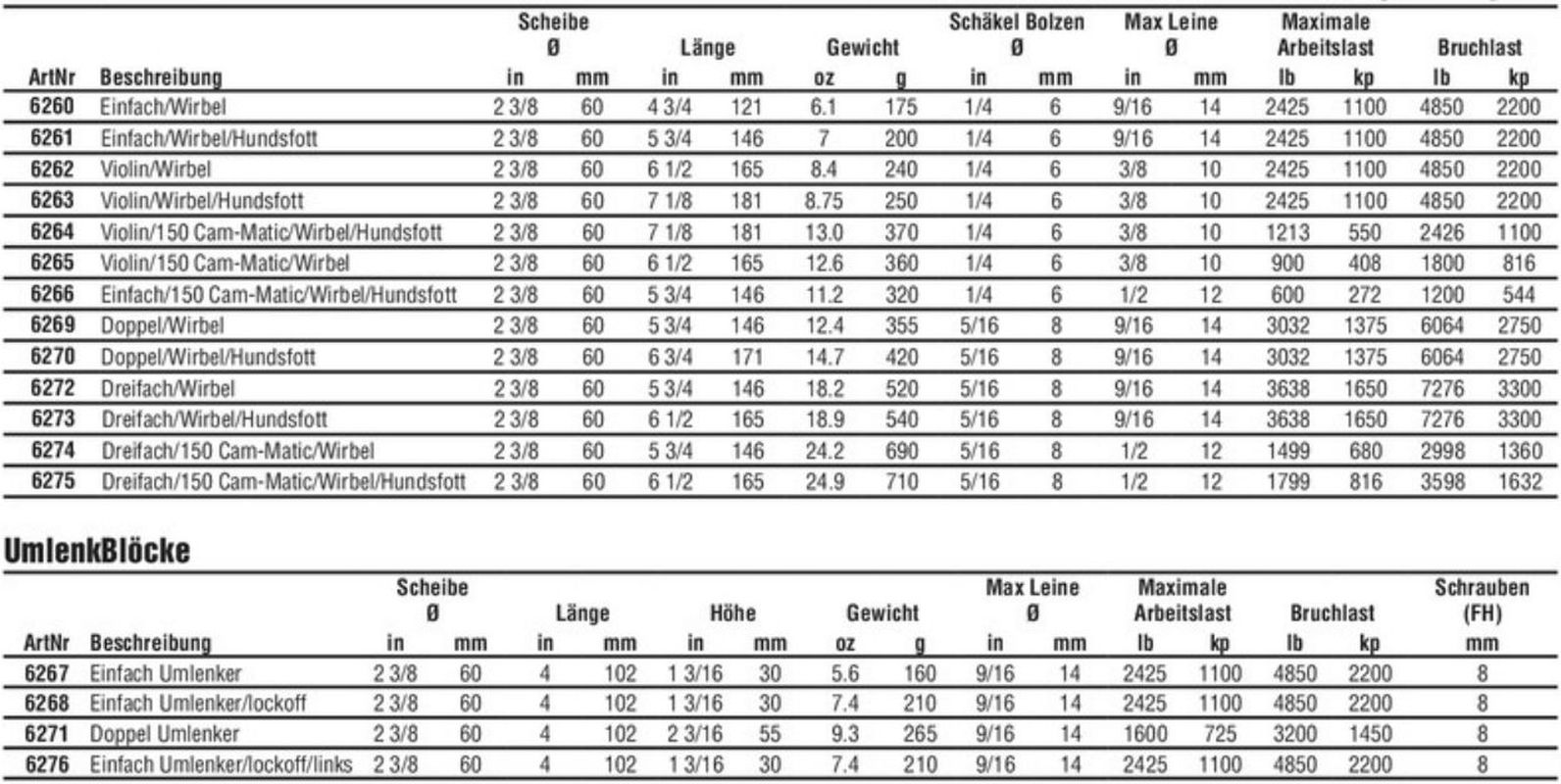 | ArtNr | Beschreibung | Scheibe Ø in | Scheibe Ø mm | Länge in | Länge mm | Gewicht oz | Gewicht g | Schäkel Bolzen Ø in | Schäkel Bolzen Ø mm | Max Leine Ø in | Max Leine Ø mm | Maximale Arbeitslast lb | Maximale Arbeitslast kp | Bruchlast lb | Bruchlast kp |
|---|---|---|---|---|---|---|---|---|---|---|---|---|---|---|---|
| 6260 | Einfach/Wirbel | 2 3/8 | 60 | 4 3/4 | 121 | 6.1 | 175 | 1/4 | 6 | 9/16 | 14 | 2425 | 1100 | 4850 | 2200 |
| 6261 | Einfach/Wirbel/Hundsfott | 2 3/8 | 60 | 5 3/4 | 146 | 7 | 200 | 1/4 | 6 | 9/16 | 14 | 2425 | 1100 | 4850 | 2200 |
| 6262 | Violin/Wirbel | 2 3/8 | 60 | 6 1/2 | 165 | 8.4 | 240 | 1/4 | 6 | 3/8 | 10 | 2425 | 1100 | 4850 | 2200 |
| 6263 | Violin/Wirbel/Hundsfott | 2 3/8 | 60 | 7 1/8 | 181 | 8.75 | 250 | 1/4 | 6 | 3/8 | 10 | 2425 | 1100 | 4850 | 2200 |
| 6264 | Violin/150 Cam-Matic/Wirbel/Hundsfott | 2 3/8 | 60 | 7 1/8 | 181 | 13.0 | 370 | 1/4 | 6 | 3/8 | 10 | 1213 | 550 | 2426 | 1100 |
| 6265 | Violin/150 Cam-Matic/Wirbel | 2 3/8 | 60 | 6 1/2 | 165 | 12.6 | 360 | 1/4 | 6 | 3/8 | 10 | 900 | 408 | 1800 | 816 |
| 6266 | Einfach/150 Cam-Matic/Wirbel/Hundsfott | 2 3/8 | 60 | 5 3/4 | 146 | 11.2 | 320 | 1/4 | 6 | 1/2 | 12 | 600 | 272 | 1200 | 544 |
| 6269 | Doppel/Wirbel | 2 3/8 | 60 | 5 3/4 | 146 | 12.4 | 355 | 5/16 | 8 | 9/16 | 14 | 3032 | 1375 | 6064 | 2750 |
| 6270 | Doppel/Wirbel/Hundsfott | 2 3/8 | 60 | 6 3/4 | 171 | 14.7 | 420 | 5/16 | 8 | 9/16 | 14 | 3032 | 1375 | 6064 | 2750 |
| 6272 | Dreifach/Wirbel | 2 3/8 | 60 | 5 3/4 | 146 | 18.2 | 520 | 5/16 | 8 | 9/16 | 14 | 3638 | 1650 | 7276 | 3300 |
| 6273 | Dreifach/Wirbel/Hundsfott | 2 3/8 | 60 | 6 1/2 | 165 | 18.9 | 540 | 5/16 | 8 | 9/16 | 14 | 3638 | 1650 | 7276 | 3300 |
| 6274 | Dreifach/150 Cam-Matic/Wirbel | 2 3/8 | 60 | 5 3/4 | 146 | 24.2 | 690 | 5/16 | 8 | 1/2 | 12 | 1499 | 680 | 2998 | 1360 |
| 6275 | Dreifach/150 Cam-Matic/Wirbel/Hundsfott | 2 3/8 | 60 | 6 1/2 | 165 | 24.9 | 710 | 5/16 | 8 | 1/2 | 12 | 1799 | 816 | 3598 | 1632 |

UmlenkBlöcke

| ArtNr | Beschreibung | Scheibe Ø in | Scheibe Ø mm | Länge in | Länge mm | Höhe in | Höhe mm | Gewicht oz | Gewicht g | Max Leine Ø in | Max Leine Ø mm | Maximale Arbeitslast lb | Maximale Arbeitslast kp | Bruchlast lb | Bruchlast kp | Schrauben (FH) mm |
|---|---|---|---|---|---|---|---|---|---|---|---|---|---|---|---|---|
| 6267 | Einfach Umlenker | 2 3/8 | 60 | 4 | 102 | 1 3/16 | 30 | 5.6 | 160 | 9/16 | 14 | 2425 | 1100 | 4850 | 2200 | 8 |
| 6268 | Einfach Umlenker/lockoff | 2 3/8 | 60 | 4 | 102 | 1 3/16 | 30 | 7.4 | 210 | 9/16 | 14 | 2425 | 1100 | 4850 | 2200 | 8 |
| 6271 | Doppel Umlenker | 2 3/8 | 60 | 4 | 102 | 2 3/16 | 55 | 9.3 | 265 | 9/16 | 14 | 1600 | 725 | 3200 | 1450 | 8 |
| 6276 | Einfach Umlenker/lockoff/links | 2 3/8 | 60 | 4 | 102 | 1 3/16 | 30 | 7.4 | 210 | 9/16 | 14 | 2425 | 1100 | 4850 | 2200 | 8 |